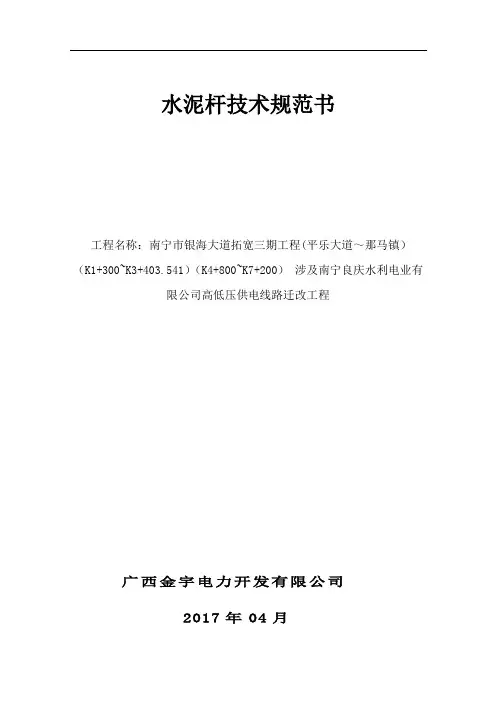 水泥杆技术规范书

工程名称：南宁市银海大道拓宽三期工程(平乐大道～那马镇)（K1+300~K3+403.541）（K4+800~K7+200） 涉及南宁良庆水利电业有限公司高低压供电线路迁改工程

广西金宇电力开发有限公司

2017年04月